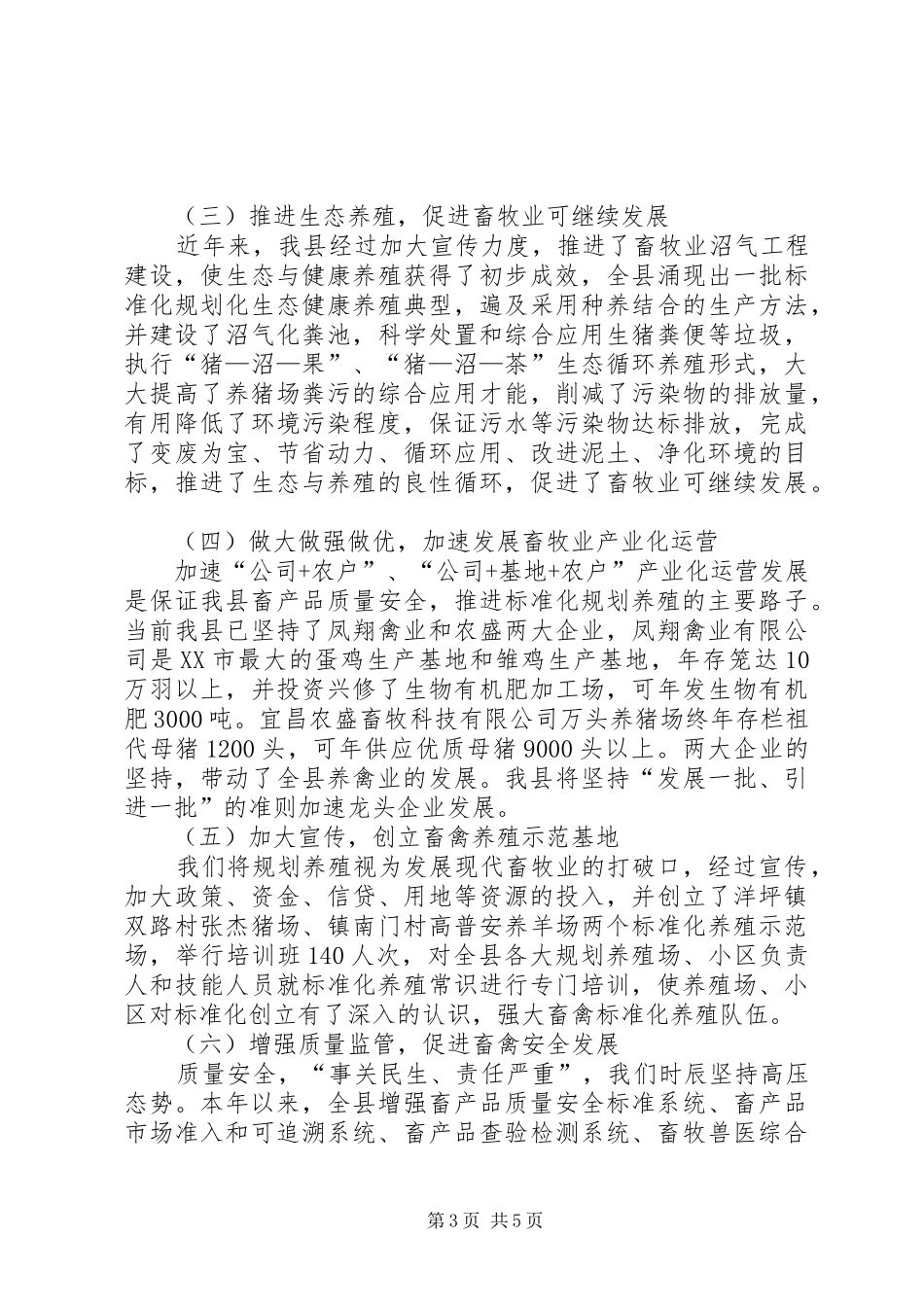 （三）推进生态养殖，促进畜牧业可继续发展

近年来，我县经过加大宣传力度，推进了畜牧业沼气工程建设，使生态与健康养殖获得了初步成效，全县涌现出一批标准化规划化生态健康养殖典型，遍及采用种养结合的生产方法，并建设了沼气化粪池，科学处置和综合应用生猪粪便等垃圾，执行“猪—沼—果”、“猪—沼—茶”生态循环养殖形式，大大提高了养猪场粪污的综合应用才能，削减了污染物的排放量，有用降低了环境污染程度，保证污水等污染物达标排放，完成了变废为宝、节省动力、循环应用、改进泥土、净化环境的目标，推进了生态与养殖的良性循环，促进了畜牧业可继续发展。

（四）做大做强做优，加速发展畜牧业产业化运营

加速“公司+农户”、“公司+基地+农户”产业化运营发展是保证我县畜产品质量安全，推进标准化规划养殖的主要路子。当前我县已坚持了凤翔禽业和农盛两大企业，凤翔禽业有限公司是XX市最大的蛋鸡生产基地和雏鸡生产基地，年存笼达10万羽以上，并投资兴修了生物有机肥加工场，可年发生物有机肥3000吨。宜昌农盛畜牧科技有限公司万头养猪场终年存栏祖代母猪1200头，可年供应优质母猪9000头以上。两大企业的坚持，带动了全县养禽业的发展。我县将坚持“发展一批、引进一批”的准则加速龙头企业发展。

（五）加大宣传，创立畜禽养殖示范基地

我们将规划养殖视为发展现代畜牧业的打破口，经过宣传，加大政策、资金、信贷、用地等资源的投入，并创立了洋坪镇双路村张杰猪场、镇南门村高普安养羊场两个标准化养殖示范场，举行培训班140人次，对全县各大规划养殖场、小区负责人和技能人员就标准化养殖常识进行专门培训，使养殖场、小区对标准化创立有了深入的认识，强大畜禽标准化养殖队伍。

（六）增强质量监管，促进畜禽安全发展

质量安全，“事关民生、责任严重”，我们时辰坚持高压态势。本年以来，全县增强畜产品质量安全标准系统、畜产品市场准入和可追溯系统、畜产品查验检测系统、畜牧兽医综合

第3页 共5页